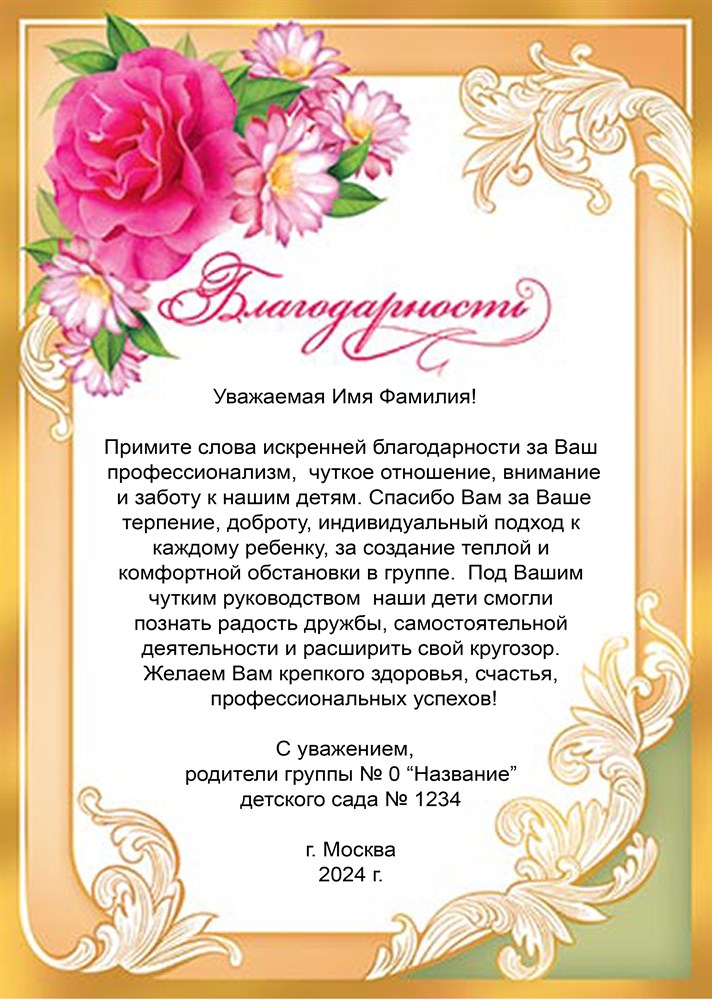 Благодарность

Уважаемая Имя Фамилия!

Примите слова искренней благодарности за Ваш профессионализм, чуткое отношение, внимание и заботу к нашим детям. Спасибо Вам за Ваше терпение, доброту, индивидуальный подход к каждому ребенку, за создание теплой и комфортной обстановки в группе. Под Вашим чутким руководством наши дети смогли познать радость дружбы, самостоятельной деятельности и расширить свой кругозор. Желаем Вам крепкого здоровья, счастья, профессиональных успехов!

С уважением,
родители группы № 0 “Название”
детского сада № 1234

г. Москва
2024 г.